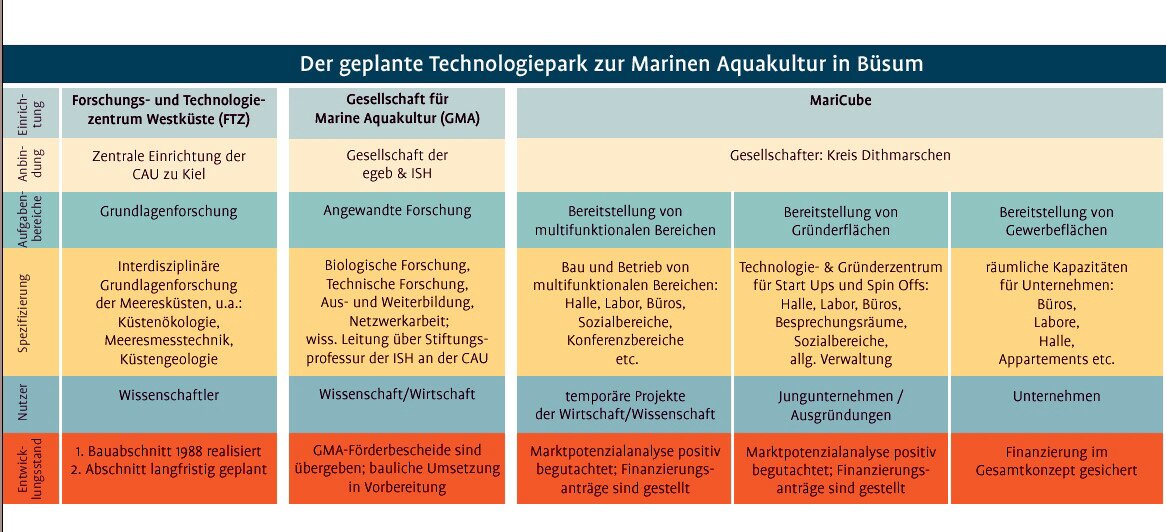 Der geplante Technologiepark zur Marinen Aquakultur in Büsum

| Einrichtung | Forschungs- und Technologiezentrum Westküste (FTZ) | Gesellschaft für Marine Aquakultur (GMA) | MariCube | | |
|---|---|---|---|---|---|
| Anbindung | Zentrale Einrichtung der CAU zu Kiel | Gesellschaft der egeb & ISH | Gesellschafter: Kreis Dithmarschen | | |
| Aufgabenbereiche | Grundlagenforschung | Angewandte Forschung | Bereitstellung von multifunktionalen Bereichen | Bereitstellung von Gründerflächen | Bereitstellung von Gewerbeflächen |
| Spezifizierung | Interdisziplinäre Grundlagenforschung der Meeresküsten, u.a.: Küstenökologie, Meeresmesstechnik, Küstengeologie | Biologische Forschung, Technische Forschung, Aus- und Weiterbildung, Netzwerkarbeit; wiss. Leitung über Stiftungsprofessur der ISH an der CAU | Bau und Betrieb von multifunktionalen Bereichen: Halle, Labor, Büros, Sozialbereiche, Konferenzbereiche etc. | Technologie- & Gründerzentrum für Start Ups und Spin Offs: Halle, Labor, Büros, Besprechungsräume, Sozialbereiche, allg. Verwaltung | räumliche Kapazitäten für Unternehmen: Büros, Labore, Halle, Appartements etc. |
| Nutzer | Wissenschaftler | Wissenschaft/Wirtschaft | temporäre Projekte der Wirtschaft/Wissenschaft | Jungunternehmen / Ausgründungen | Unternehmen |
| Entwicklungsstand | 1. Bauabschnitt 1988 realisiert 2. Abschnitt langfristig geplant | GMA-Förderbescheide sind übergeben; bauliche Umsetzung in Vorbereitung | Marktpotenzialanalyse positiv begutachtet; Finanzierungsanträge sind gestellt | Marktpotenzialanalyse positiv begutachtet; Finanzierungsanträge sind gestellt | Finanzierung im Gesamtkonzept gesichert |